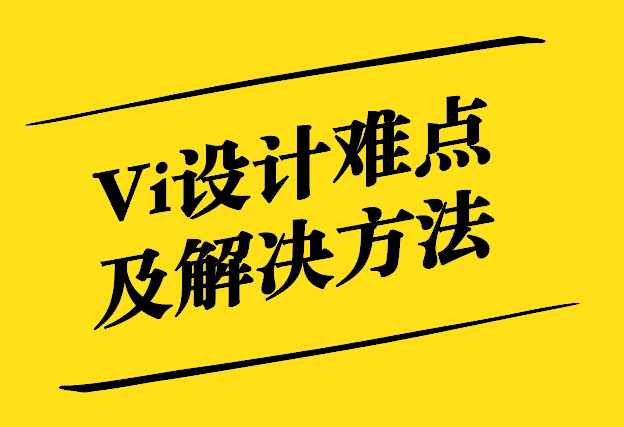 Vi设计难点
及解决方法